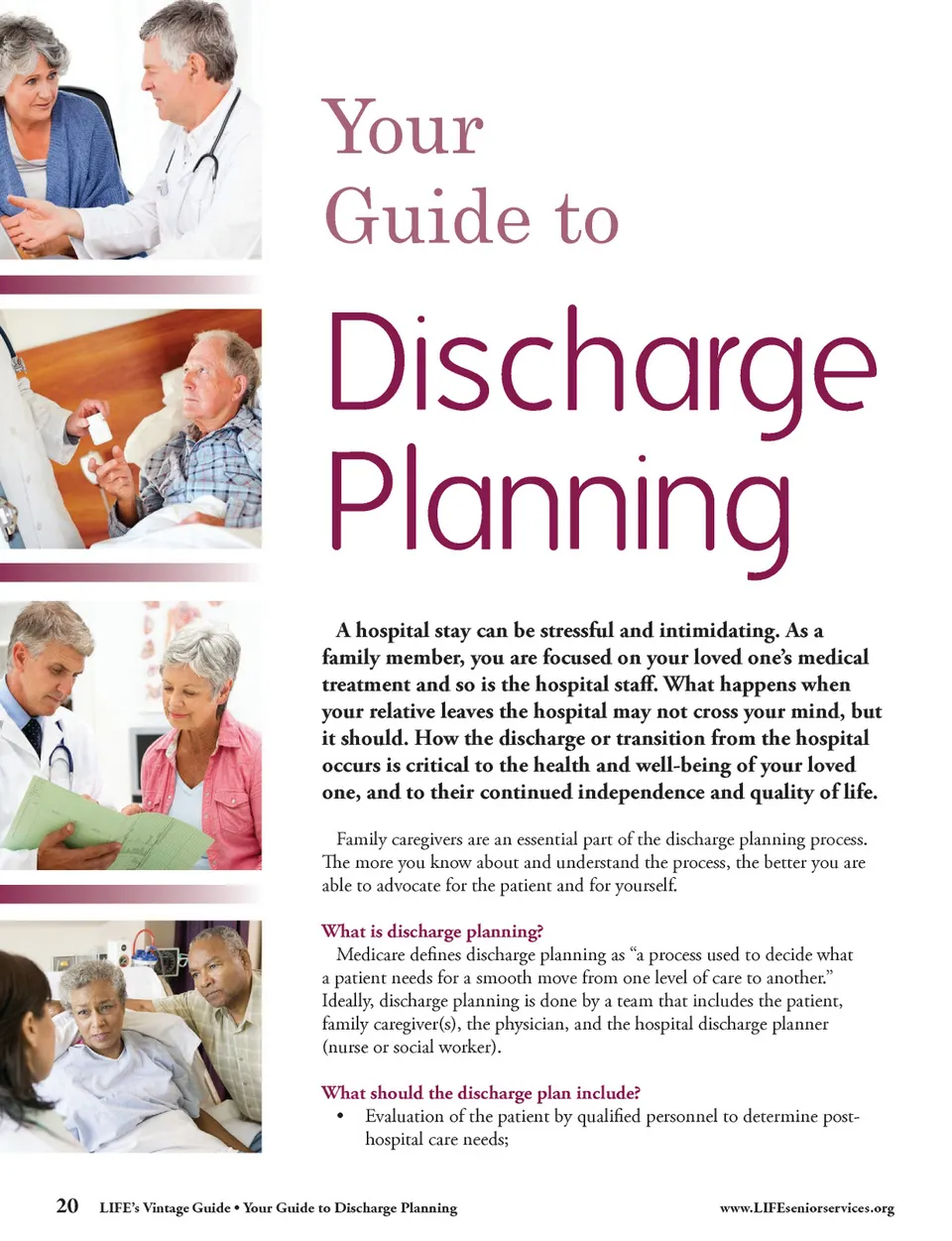 Your
Guide to

Discharge
Planning

A hospital stay can be stressful and intimidating. As a family member, you are focused on your loved one's medical treatment and so is the hospital staff. What happens when your relative leaves the hospital may not cross your mind, but it should. How the discharge or transition from the hospital occurs is critical to the health and well-being of your loved one, and to their continued independence and quality of life.

Family caregivers are an essential part of the discharge planning process. The more you know about and understand the process, the better you are able to advocate for the patient and for yourself.

What is discharge planning?
Medicare defines discharge planning as "a process used to decide what a patient needs for a smooth move from one level of care to another." Ideally, discharge planning is done by a team that includes the patient, family caregiver(s), the physician, and the hospital discharge planner (nurse or social worker).

What should the discharge plan include?
• Evaluation of the patient by qualified personnel to determine post-hospital care needs;

20 LIFE's Vintage Guide • Your Guide to Discharge Planning www.LIFEseniorservices.org